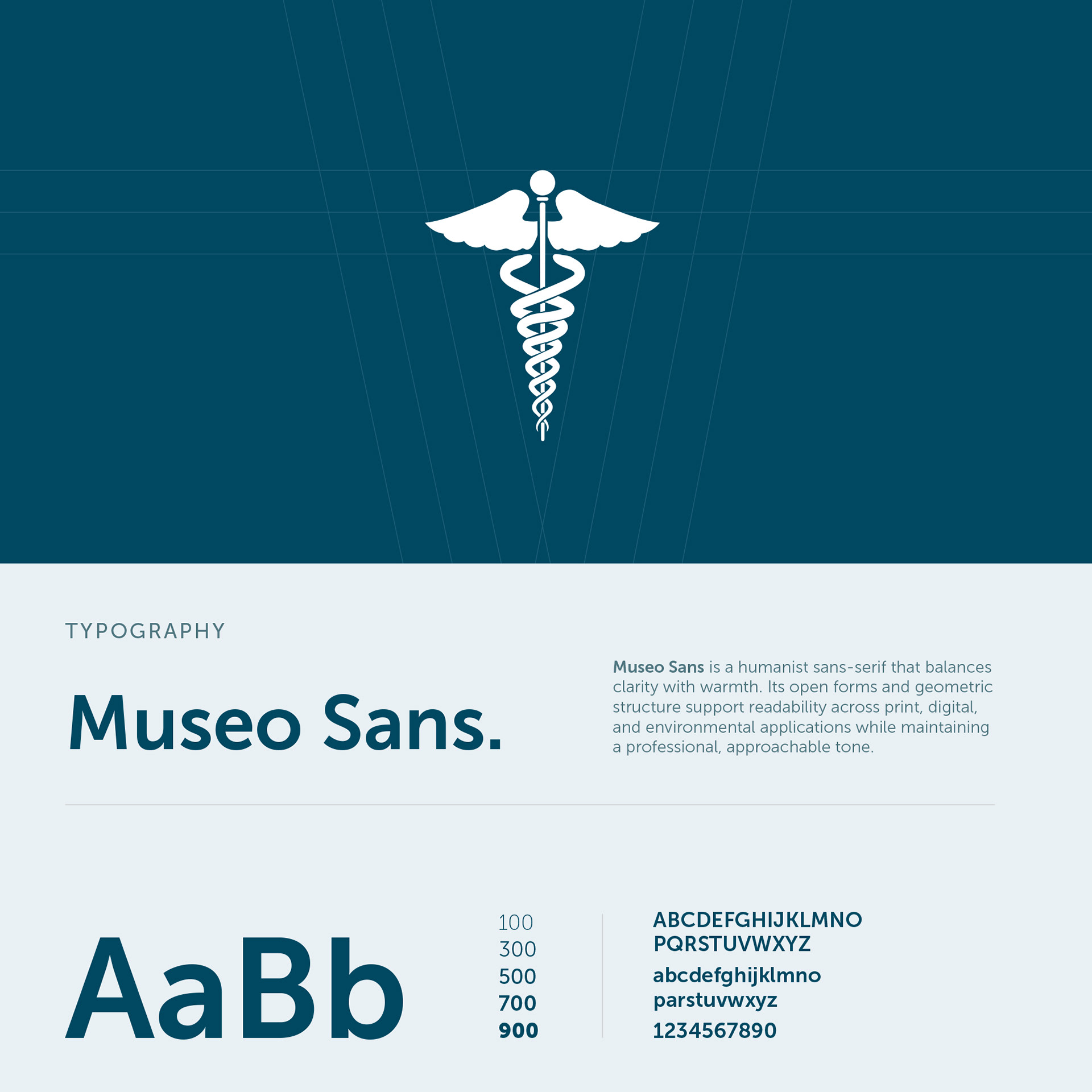 TYPOGRAPHY

Museo Sans.

Museo Sans is a humanist sans-serif that balances clarity with warmth. Its open forms and geometric structure support readability across print, digital, and environmental applications while maintaining a professional, approachable tone.

AaBb

100
300
500
700
900

ABCDEFGHIJKLMNO
PQRSTUVWXYZ
abcdefghijklmno
parstuvwxyz
1234567890